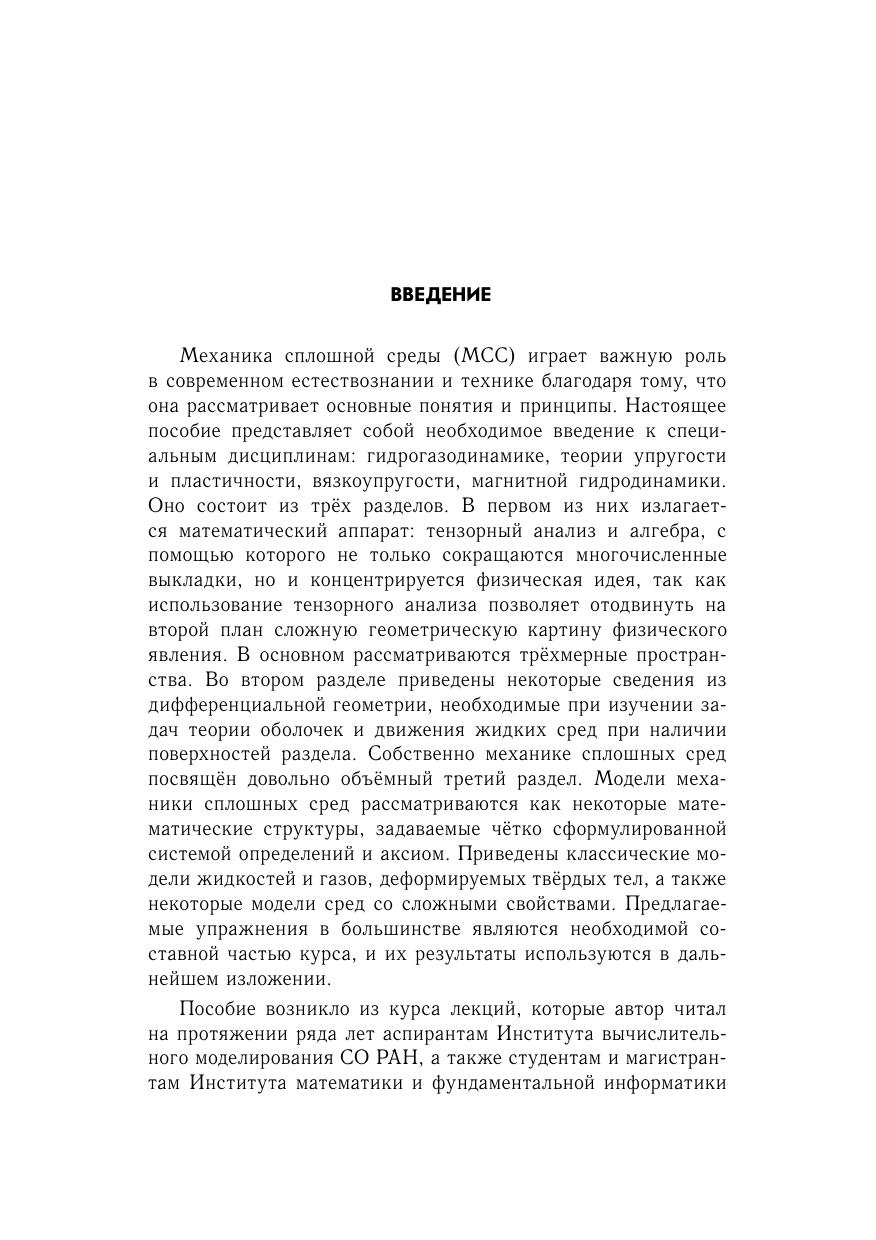 ВВЕДЕНИЕ

Механика сплошной среды (МСС) играет важную роль в современном естествознании и технике благодаря тому, что она рассматривает основные понятия и принципы. Настоящее пособие представляет собой необходимое введение к специальным дисциплинам: гидрогазодинамике, теории упругости и пластичности, вязкоупругости, магнитной гидродинамики. Оно состоит из трёх разделов. В первом из них излагается математический аппарат: тензорный анализ и алгебра, с помощью которого не только сокращаются многочисленные выкладки, но и концентрируется физическая идея, так как использование тензорного анализа позволяет отодвинуть на второй план сложную геометрическую картину физического явления. В основном рассматриваются трёхмерные пространства. Во втором разделе приведены некоторые сведения из дифференциальной геометрии, необходимые при изучении задач теории оболочек и движения жидких сред при наличии поверхностей раздела. Собственно механике сплошных сред посвящён довольно объёмный третий раздел. Модели механики сплошных сред рассматриваются как некоторые математические структуры, задаваемые чётко сформулированной системой определений и аксиом. Приведены классические модели жидкостей и газов, деформируемых твёрдых тел, а также некоторые модели сред со сложными свойствами. Предлагаемые упражнения в большинстве являются необходимой составной частью курса, и их результаты используются в дальнейшем изложении.

Пособие возникло из курса лекций, которые автор читал на протяжении ряда лет аспирантам Института вычислительного моделирования СО РАН, а также студентам и магистрантам Института математики и фундаментальной информатики